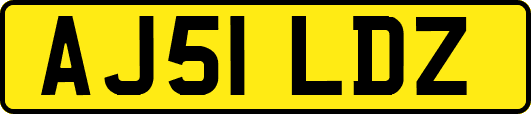 AJ51 LDZ